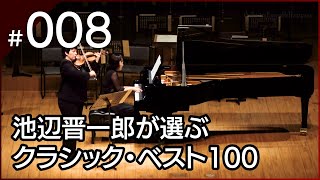 #008

池辺晋一郎が選ぶ
クラシック・ベスト100